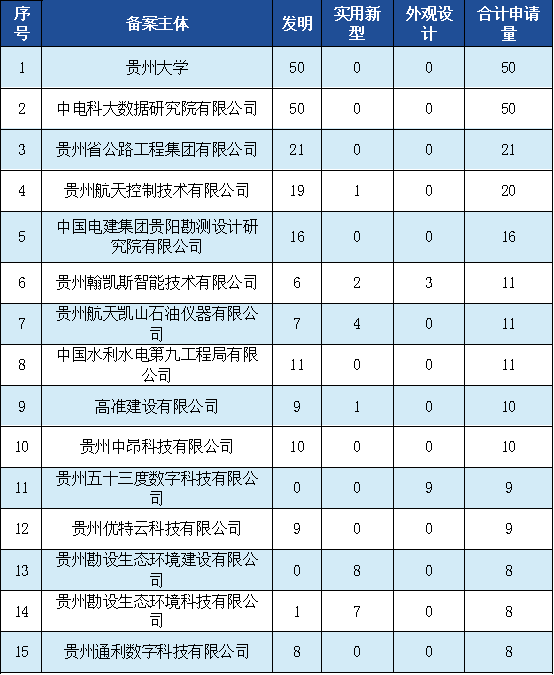 | 序号 | 备案主体 | 发明 | 实用新型 | 外观设计 | 合计申请量 |
|---|---|---|---|---|---|
| 1 | 贵州大学 | 50 | 0 | 0 | 50 |
| 2 | 中电科大数据研究院有限公司 | 50 | 0 | 0 | 50 |
| 3 | 贵州省公路工程集团有限公司 | 21 | 0 | 0 | 21 |
| 4 | 贵州航天控制技术有限公司 | 19 | 1 | 0 | 20 |
| 5 | 中国电建集团贵阳勘测设计研究院有限公司 | 16 | 0 | 0 | 16 |
| 6 | 贵州翰凯斯智能技术有限公司 | 6 | 2 | 3 | 11 |
| 7 | 贵州航天凯山石油仪器有限公司 | 7 | 4 | 0 | 11 |
| 8 | 中国水利水电第九工程局有限公司 | 11 | 0 | 0 | 11 |
| 9 | 高准建设有限公司 | 9 | 1 | 0 | 10 |
| 10 | 贵州中昂科技有限公司 | 10 | 0 | 0 | 10 |
| 11 | 贵州五十三度数字科技有限公司 | 0 | 0 | 9 | 9 |
| 12 | 贵州优特云科技有限公司 | 9 | 0 | 0 | 9 |
| 13 | 贵州勘设生态环境建设有限公司 | 0 | 8 | 0 | 8 |
| 14 | 贵州勘设生态环境科技有限公司 | 1 | 7 | 0 | 8 |
| 15 | 贵州通利数字科技有限公司 | 8 | 0 | 0 | 8 |